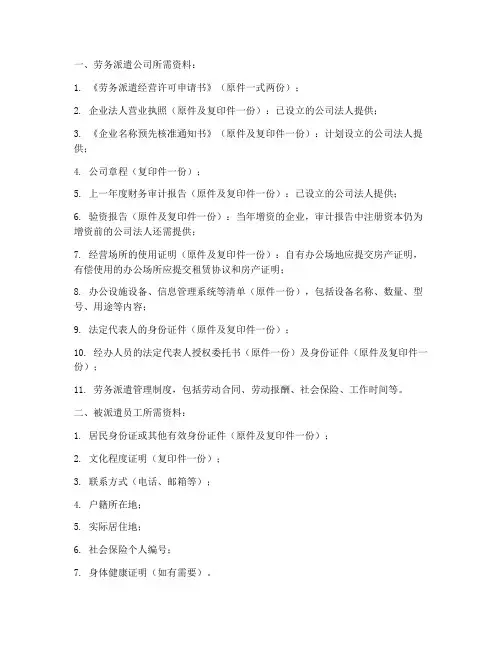 一、劳务派遣公司所需资料：

1. 《劳务派遣经营许可申请书》（原件一式两份）；

2. 企业法人营业执照（原件及复印件一份）：已设立的公司法人提供；

3. 《企业名称预先核准通知书》（原件及复印件一份）：计划设立的公司法人提供；

4. 公司章程（复印件一份）；

5. 上一年度财务审计报告（原件及复印件一份）：已设立的公司法人提供；

6. 验资报告（原件及复印件一份）：当年增资的企业，审计报告中注册资本仍为增资前的公司法人还需提供；

7. 经营场所的使用证明（原件及复印件一份）：自有办公场地应提交房产证明，有偿使用的办公场所应提交租赁协议和房产证明；

8. 办公设施设备、信息管理系统等清单（原件一份），包括设备名称、数量、型号、用途等内容；

9. 法定代表人的身份证件（原件及复印件一份）；

10. 经办人员的法定代表人授权委托书（原件一份）及身份证件（原件及复印件一份）；

11. 劳务派遣管理制度，包括劳动合同、劳动报酬、社会保险、工作时间等。

二、被派遣员工所需资料：

1. 居民身份证或其他有效身份证件（原件及复印件一份）；

2. 文化程度证明（复印件一份）；

3. 联系方式（电话、邮箱等）；

4. 户籍所在地；

5. 实际居住地；

6. 社会保险个人编号；

7. 身体健康证明（如有需要）。